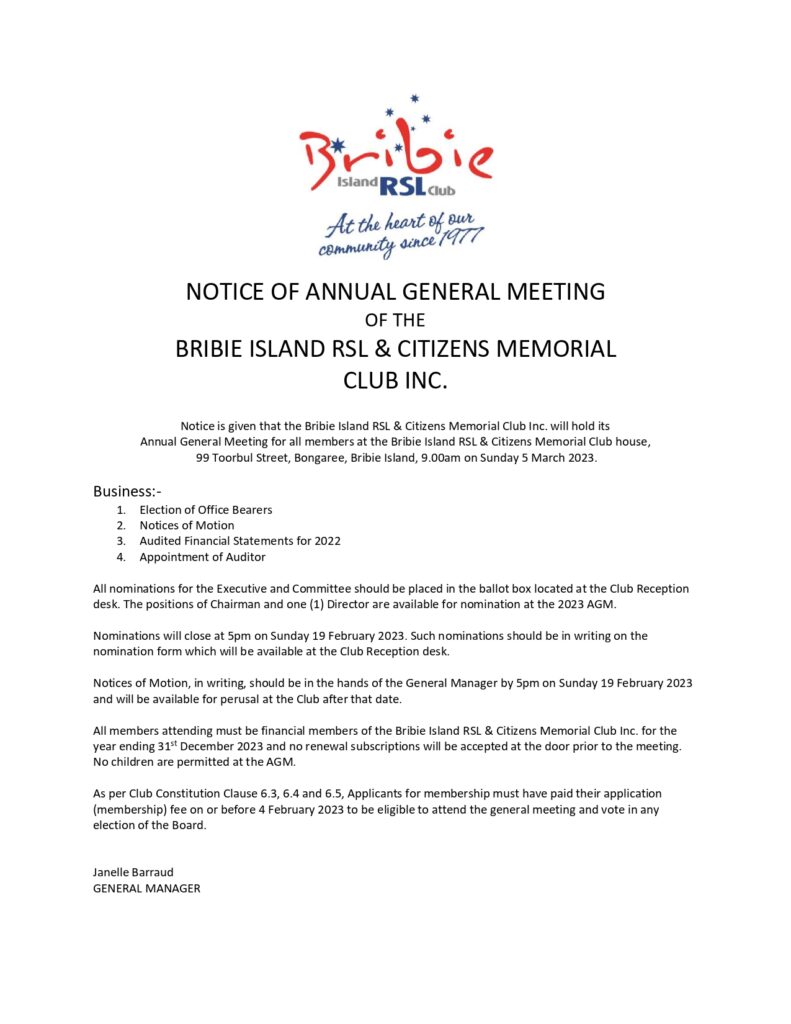 Bribie
Island RSL Club
At the heart of our community since 1977

NOTICE OF ANNUAL GENERAL MEETING
OF THE
BRIBIE ISLAND RSL & CITIZENS MEMORIAL CLUB INC.

Notice is given that the Bribie Island RSL & Citizens Memorial Club Inc. will hold its Annual General Meeting for all members at the Bribie Island RSL & Citizens Memorial Club house, 99 Toorbul Street, Bongaree, Bribie Island, 9.00am on Sunday 5 March 2023.

Business:-
1. Election of Office Bearers
2. Notices of Motion
3. Audited Financial Statements for 2022
4. Appointment of Auditor

All nominations for the Executive and Committee should be placed in the ballot box located at the Club Reception desk. The positions of Chairman and one (1) Director are available for nomination at the 2023 AGM.

Nominations will close at 5pm on Sunday 19 February 2023. Such nominations should be in writing on the nomination form which will be available at the Club Reception desk.

Notices of Motion, in writing, should be in the hands of the General Manager by 5pm on Sunday 19 February 2023 and will be available for perusal at the Club after that date.

All members attending must be financial members of the Bribie Island RSL & Citizens Memorial Club Inc. for the year ending 31$^{st}$ December 2023 and no renewal subscriptions will be accepted at the door prior to the meeting. No children are permitted at the AGM.

As per Club Constitution Clause 6.3, 6.4 and 6.5, Applicants for membership must have paid their application (membership) fee on or before 4 February 2023 to be eligible to attend the general meeting and vote in any election of the Board.

Janelle Barraud
GENERAL MANAGER